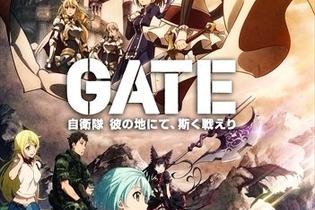 GATE
自衛隊 彼の地にて、斯く戦えり